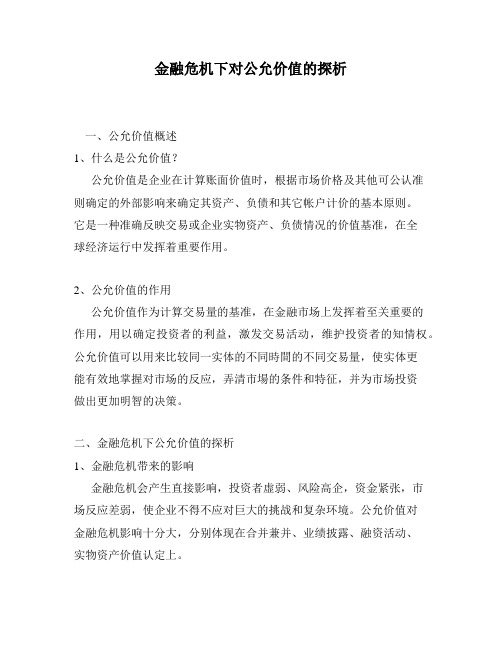 金融危机下对公允价值的探析

一、公允价值概述

1、什么是公允价值？

公允价值是企业在计算账面价值时，根据市场价格及其他可公认准则确定的外部影响来确定其资产、负债和其它帐户计价的基本原则。它是一种准确反映交易或企业实物资产、负债情况的价值基准，在全球经济运行中发挥着重要作用。

2、公允价值的作用

公允价值作为计算交易量的基准，在金融市场上发挥着至关重要的作用，用以确定投资者的利益，激发交易活动，维护投资者的知情权。公允价值可以用来比较同一实体的不同時間的不同交易量，使实体更能有效地掌握对市场的反应，弄清市場的条件和特征，并为市场投资做出更加明智的决策。

二、金融危机下公允价值的探析

1、金融危机带来的影响

金融危机会产生直接影响，投资者虚弱、风险高企，资金紧张，市场反应差弱，使企业不得不应对巨大的挑战和复杂环境。公允价值对金融危机影响十分大，分别体现在合并兼并、业绩披露、融资活动、实物资产价值认定上。